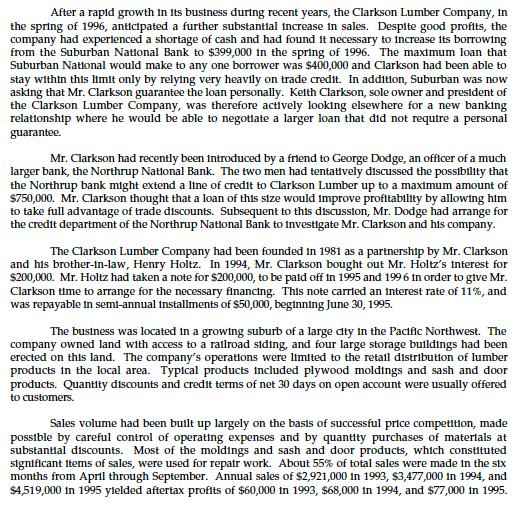 After a rapid growth in its business during recent years, the Clarkson Lumber Company, in the spring of 1996, anticipated a further substantial increase in sales. Despite good profits, the company had experienced a shortage of cash and had found it necessary to increase its borrowing from the Suburban National Bank to $399,000 in the spring of 1996. The maximum loan that Suburban National would make to any one borrower was $400,000 and Clarkson had been able to stay within this limit only by relying very heavily on trade credit. In addition, Suburban was now asking that Mr. Clarkson guarantee the loan personally. Keith Clarkson, sole owner and president of the Clarkson Lumber Company, was therefore actively looking elsewhere for a new banking relationship where he would be able to negotiate a larger loan that did not require a personal guarantee.

Mr. Clarkson had recently been introduced by a friend to George Dodge, an officer of a much larger bank, the Northrup National Bank. The two men had tentatively discussed the possibility that the Northrup bank might extend a line of credit to Clarkson Lumber up to a maximum amount of $750,000. Mr. Clarkson thought that a loan of this size would improve profitability by allowing him to take full advantage of trade discounts. Subsequent to this discussion, Mr. Dodge had arrange for the credit department of the Northrup National Bank to investigate Mr. Clarkson and his company.

The Clarkson Lumber Company had been founded in 1981 as a partnership by Mr. Clarkson and his brother-in-law, Henry Holtz. In 1994, Mr. Clarkson bought out Mr. Holtz's interest for $200,000. Mr. Holtz had taken a note for $200,000, to be paid off in 1995 and 1996 in order to give Mr. Clarkson time to arrange for the necessary financing. This note carried an interest rate of 11%, and was repayable in semi-annual installments of $50,000, beginning June 30, 1995.

The business was located in a growing suburb of a large city in the Pacific Northwest. The company owned land with access to a railroad siding, and four large storage buildings had been erected on this land. The company's operations were limited to the retail distribution of lumber products in the local area. Typical products included plywood moldings and sash and door products. Quantity discounts and credit terms of net 30 days on open account were usually offered to customers.

Sales volume had been built up largely on the basis of successful price competition, made possible by careful control of operating expenses and by quantity purchases of materials at substantial discounts. Most of the moldings and sash and door products, which constituted significant items of sales, were used for repair work. About 55% of total sales were made in the six months from April through September. Annual sales of $2,921,000 in 1993, $3,477,000 in 1994, and $4,519,000 in 1995 yielded aftertax profits of $60,000 in 1993, $68,000 in 1994, and $77,000 in 1995.